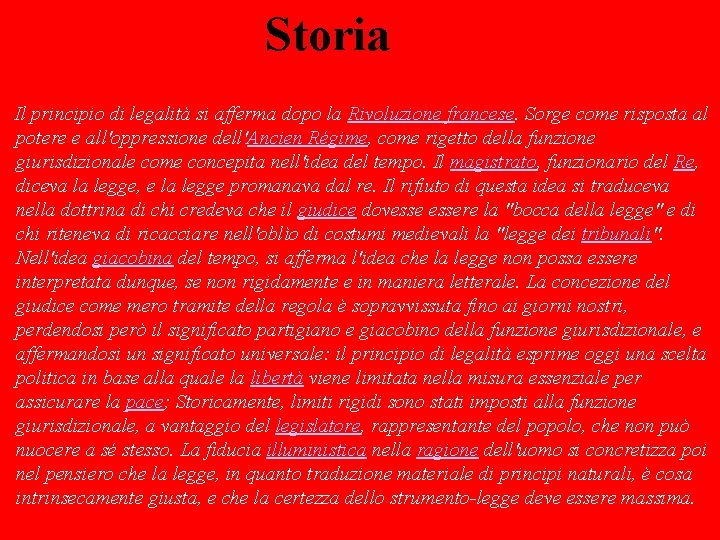 Storia

Il principio di legalità si afferma dopo la Rivoluzione francese. Sorge come risposta al potere e all'oppressione dell'Ancien Régime, come rigetto della funzione giurisdizionale come concepita nell'idea del tempo. Il magistrato, funzionario del Re, diceva la legge, e la legge promanava dal re. Il rifiuto di questa idea si traduceva nella dottrina di chi credeva che il giudice dovesse essere la "bocca della legge" e di chi riteneva di ricacciare nell'oblìo di costumi medievali la "legge dei tribunali". Nell'idea giacobina del tempo, si afferma l'idea che la legge non possa essere interpretata dunque, se non rigidamente e in maniera letterale. La concezione del giudice come mero tramite della regola è sopravvissuta fino ai giorni nostri, perdendosi però il significato partigiano e giacobino della funzione giurisdizionale, e affermandosi un significato universale: il principio di legalità esprime oggi una scelta politica in base alla quale la libertà viene limitata nella misura essenziale per assicurare la pace; Storicamente, limiti rigidi sono stati imposti alla funzione giurisdizionale, a vantaggio del legislatore, rappresentante del popolo, che non può nuocere a sé stesso. La fiducia illuministica nella ragione dell'uomo si concretizza poi nel pensiero che la legge, in quanto traduzione materiale di principi naturali, è cosa intrinsecamente giusta, e che la certezza dello strumento-legge deve essere massima.